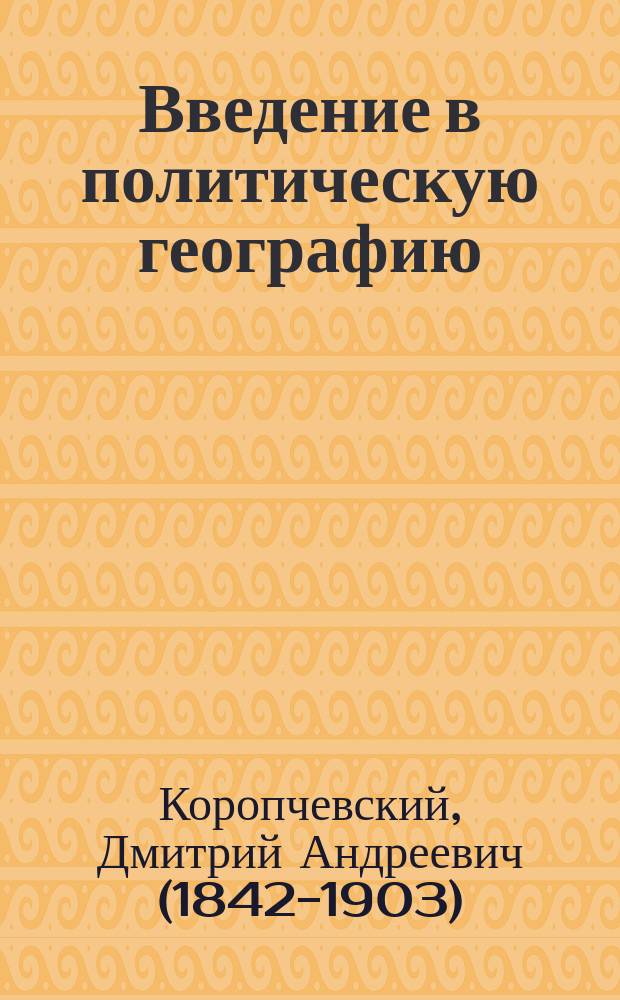 Введение в политическую географию

Коропчевский, Дмитрий Андреевич (1842-1903)